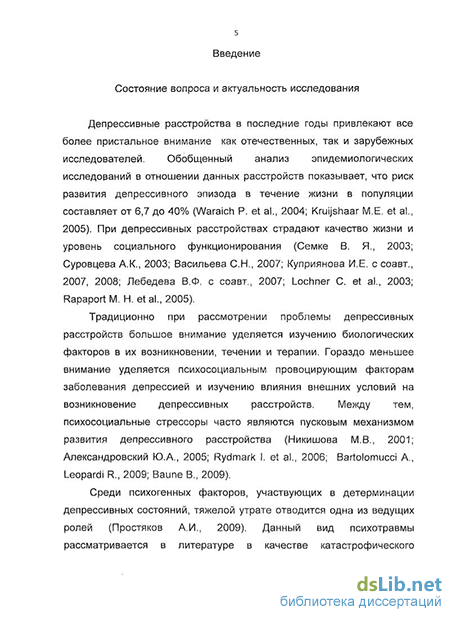 5

Введение

Состояние вопроса и актуальность исследования

Депрессивные расстройства в последние годы привлекают все более пристальное внимание как отечественных, так и зарубежных исследователей. Обобщенный анализ эпидемиологических исследований в отношении данных расстройств показывает, что риск развития депрессивного эпизода в течение жизни в популяции составляет от 6,7 до 40% (Waraich P. et al., 2004; Kruijshaar M.E. et al., 2005). При депрессивных расстройствах страдают качество жизни и уровень социального функционирования (Семке В. Я., 2003; Суровцева А.К., 2003; Васильева С.Н., 2007; Куприянова И.Е. с соавт., 2007, 2008; Лебедева В.Ф. с соавт., 2007; Lochner C. et al., 2003; Rapaport M. H. et al., 2005).

Традиционно при рассмотрении проблемы депрессивных расстройств большое внимание уделяется изучению биологических факторов в их возникновении, течении и терапии. Гораздо меньшее внимание уделяется психосоциальным провоцирующим факторам заболевания депрессией и изучению влияния внешних условий на возникновение депрессивных расстройств. Между тем, психосоциальные стрессоры часто являются пусковым механизмом развития депрессивного расстройства (Никишова М.В., 2001; Александровский Ю.А., 2005; Rydmark I. et al., 2006; Bartolomucci A., Leopardi R., 2009; Baune B., 2009).

Среди психогенных факторов, участвующих в детерминации депрессивных состояний, тяжелой утрате отводится одна из ведущих ролей (Простяков А.И., 2009). Данный вид психотравмы рассматривается в литературе в качестве катастрофического

dsLib.net
библиотека диссертаций